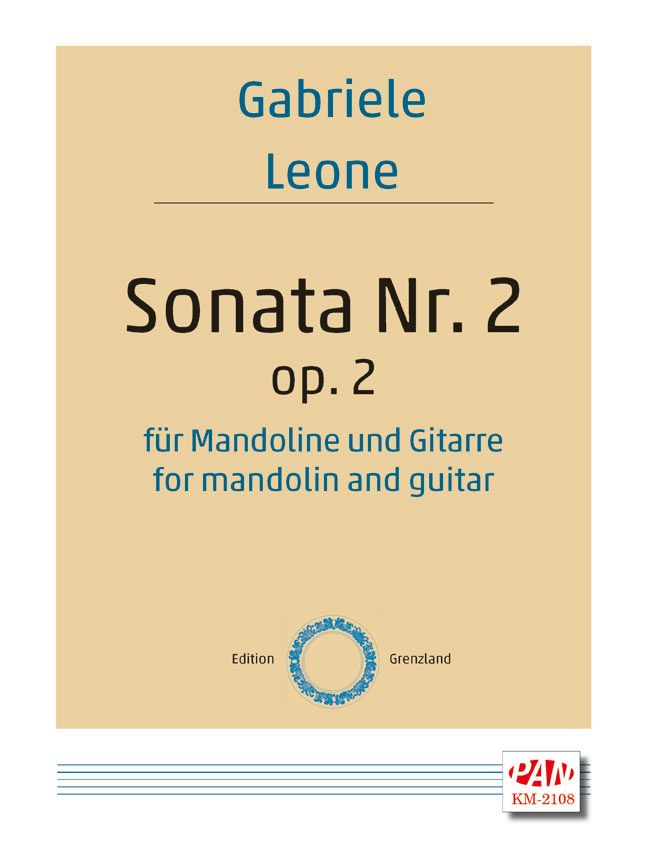 Gabriele
Leone

Sonata Nr. 2
op. 2

für Mandoline und Gitarre
for mandolin and guitar

Edition Grenzland

PAN
KM-2108